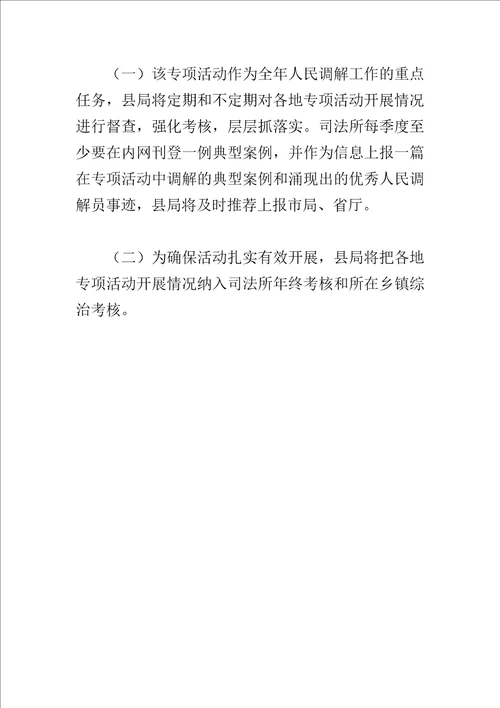 （一）该专项活动作为全年人民调解工作的重点任务，县局将定期和不定期对各地专项活动开展情况进行督查，强化考核，层层抓落实。司法所每季度至少要在内网刊登一例典型案例，并作为信息上报一篇在专项活动中调解的典型案例和涌现出的优秀人民调解员事迹，县局将及时推荐上报市局、省厅。

（二）为确保活动扎实有效开展，县局将把各地专项活动开展情况纳入司法所年终考核和所在乡镇综治考核。